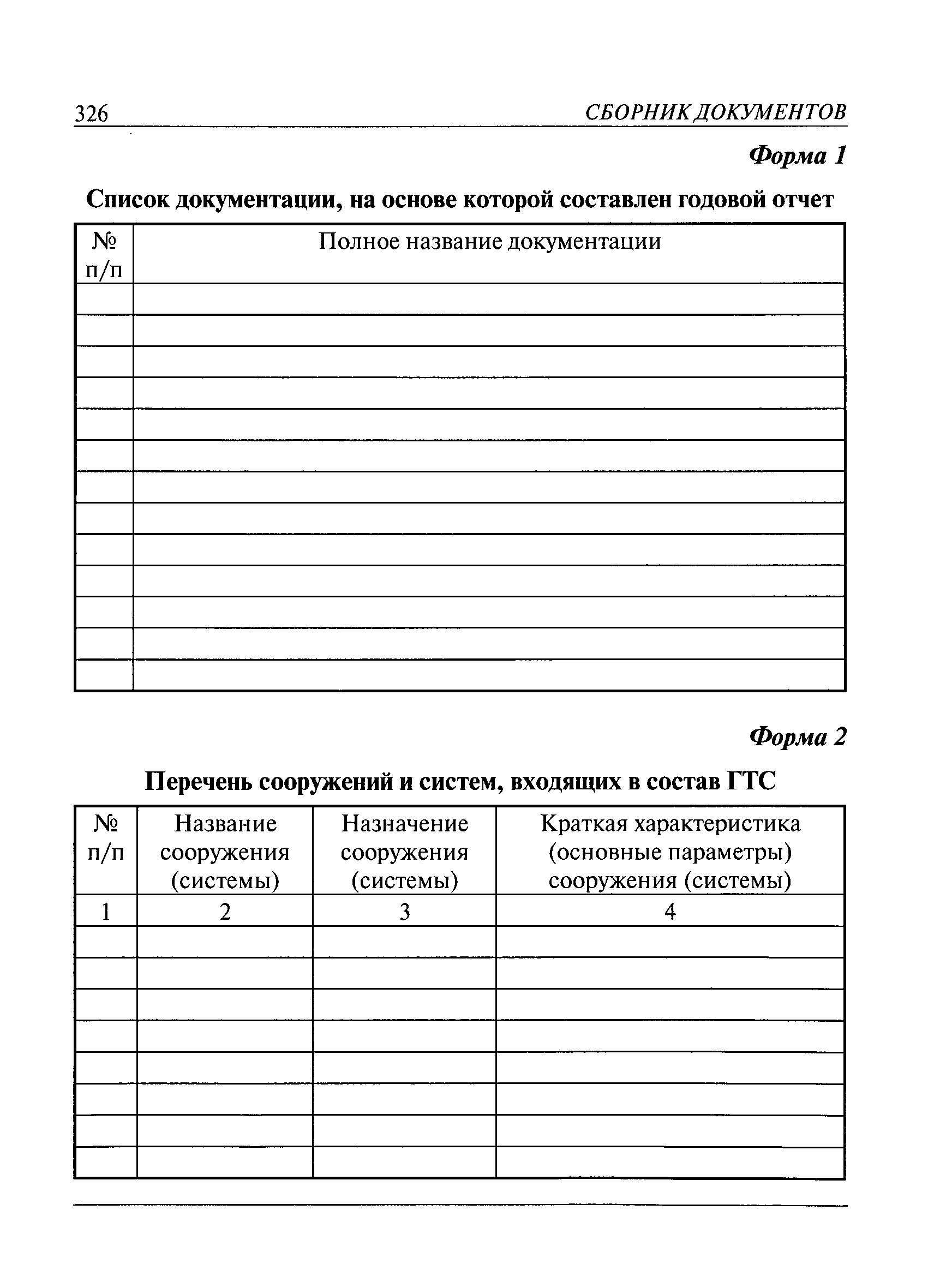 326 СБОРНИК ДОКУМЕНТОВ

Форма 1

Список документации, на основе которой составлен годовой отчет

| № п/п | Полное название документации |
|---|---|
| | |
| | |
| | |
| | |
| | |
| | |
| | |
| | |
| | |
| | |
| | |
| | |
| | |

Форма 2

Перечень сооружений и систем, входящих в состав ГТС

| № п/п | Название сооружения (системы) | Назначение сооружения (системы) | Краткая характеристика (основные параметры) сооружения (системы) |
|---|---|---|---|
| 1 | 2 | 3 | 4 |
| | | | |
| | | | |
| | | | |
| | | | |
| | | | |
| | | | |
| | | | |
| | | | |